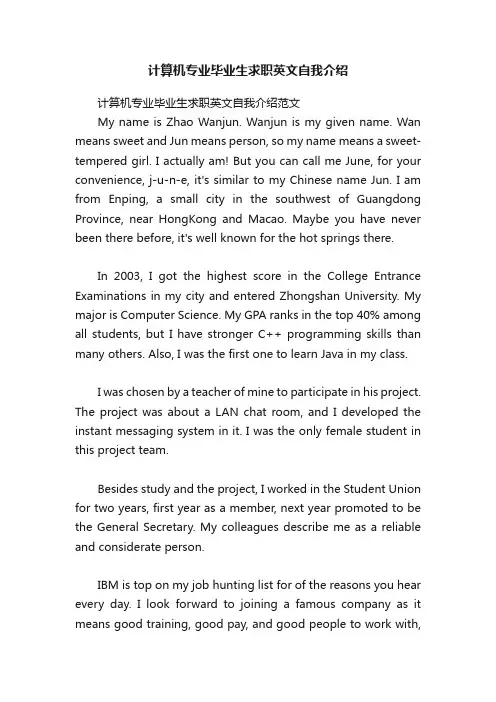 计算机专业毕业生求职英文自我介绍

计算机专业毕业生求职英文自我介绍范文

My name is Zhao Wanjun. Wanjun is my given name. Wan means sweet and Jun means person, so my name means a sweet-tempered girl. I actually am! But you can call me June, for your convenience, j-u-n-e, it's similar to my Chinese name Jun. I am from Enping, a small city in the southwest of Guangdong Province, near HongKong and Macao. Maybe you have never been there before, it's well known for the hot springs there.

In 2003, I got the highest score in the College Entrance Examinations in my city and entered Zhongshan University. My major is Computer Science. My GPA ranks in the top 40% among all students, but I have stronger C++ programming skills than many others. Also, I was the first one to learn Java in my class.

I was chosen by a teacher of mine to participate in his project. The project was about a LAN chat room, and I developed the instant messaging system in it. I was the only female student in this project team.

Besides study and the project, I worked in the Student Union for two years, first year as a member, next year promoted to be the General Secretary. My colleagues describe me as a reliable and considerate person.

IBM is top on my job hunting list for of the reasons you hear every day. I look forward to joining a famous company as it means good training, good pay, and good people to work with,